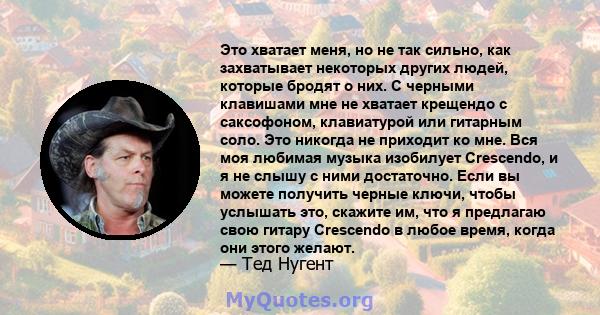 Это хватает меня, но не так сильно, как захватывает некоторых других людей, которые бродят о них. С черными клавишами мне не хватает крещендо с саксофоном, клавиатурой или гитарным соло. Это никогда не приходит ко мне. Вся моя любимая музыка изобилует Crescendo, и я не слышу с ними достаточно. Если вы можете получить черные ключи, чтобы услышать это, скажите им, что я предлагаю свою гитару Crescendo в любое время, когда они этого желают.
— Тед Нугент

MyQuotes.org